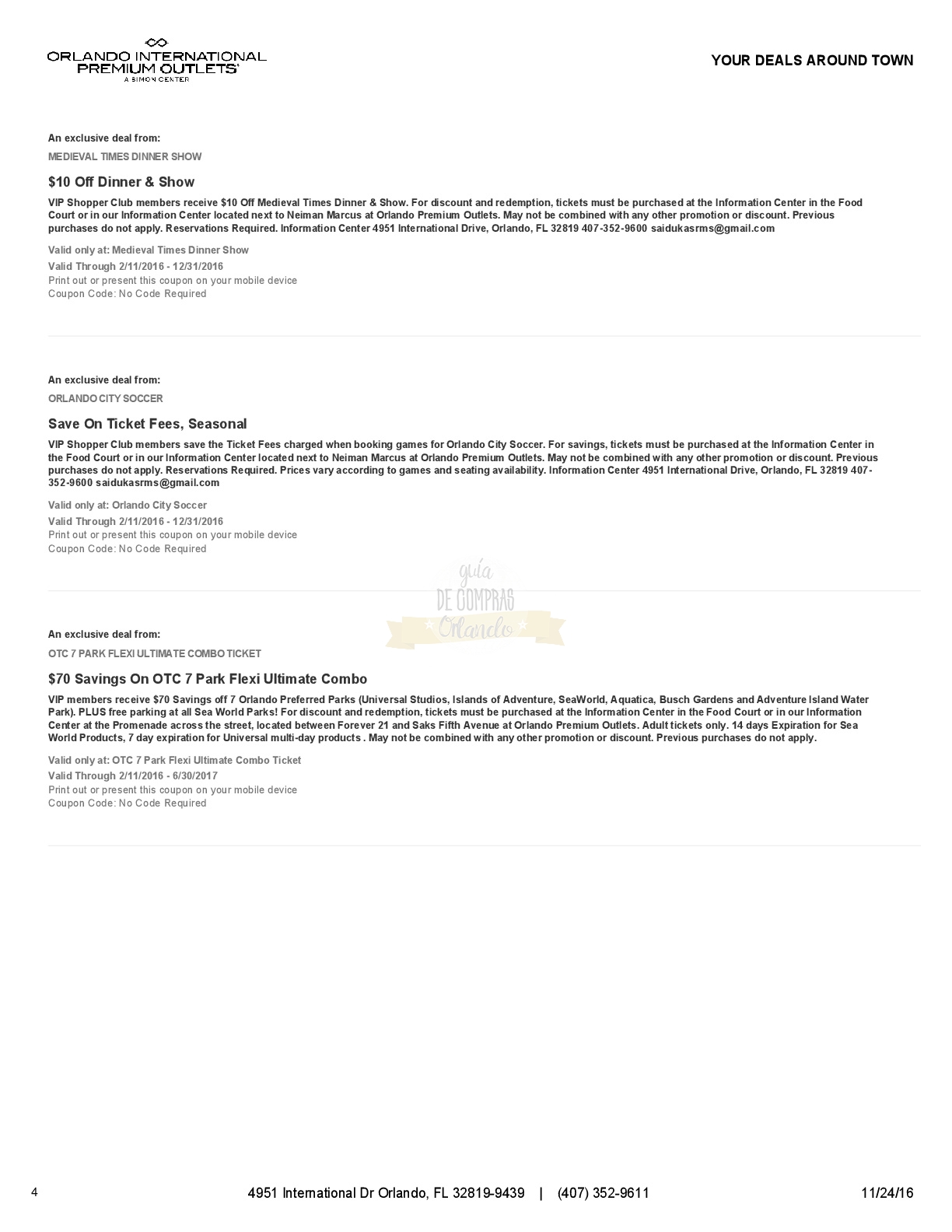 ORLANDO INTERNATIONAL
PREMIUM OUTLETS®
A SIMON CENTER

YOUR DEALS AROUND TOWN

An exclusive deal from:

MEDIEVAL TIMES DINNER SHOW

$10 Off Dinner & Show

VIP Shopper Club members receive $10 Off Medieval Times Dinner & Show. For discount and redemption, tickets must be purchased at the Information Center in the Food Court or in our Information Center located next to Neiman Marcus at Orlando Premium Outlets. May not be combined with any other promotion or discount. Previous purchases do not apply. Reservations Required. Information Center 4951 International Drive, Orlando, FL 32819 407-352-9600 saidukasrms@gmail.com

Valid only at: Medieval Times Dinner Show
Valid Through 2/11/2016 - 12/31/2016
Print out or present this coupon on your mobile device
Coupon Code: No Code Required

An exclusive deal from:

ORLANDO CITY SOCCER

Save On Ticket Fees, Seasonal

VIP Shopper Club members save the Ticket Fees charged when booking games for Orlando City Soccer. For savings, tickets must be purchased at the Information Center in the Food Court or in our Information Center located next to Neiman Marcus at Orlando Premium Outlets. May not be combined with any other promotion or discount. Previous purchases do not apply. Reservations Required. Prices vary according to games and seating availability. Information Center 4951 International Drive, Orlando, FL 32819 407-352-9600 saidukasrms@gmail.com

Valid only at: Orlando City Soccer
Valid Through 2/11/2016 - 12/31/2016
Print out or present this coupon on your mobile device
Coupon Code: No Code Required

An exclusive deal from:

OTC 7 PARK FLEXI ULTIMATE COMBO TICKET

$70 Savings On OTC 7 Park Flexi Ultimate Combo

VIP members receive $70 Savings off 7 Orlando Preferred Parks (Universal Studios, Islands of Adventure, SeaWorld, Aquatica, Busch Gardens and Adventure Island Water Park). PLUS free parking at all Sea World Parks! For discount and redemption, tickets must be purchased at the Information Center in the Food Court or in our Information Center at the Promenade across the street, located between Forever 21 and Saks Fifth Avenue at Orlando Premium Outlets. Adult tickets only. 14 days Expiration for Sea World Products, 7 day expiration for Universal multi-day products . May not be combined with any other promotion or discount. Previous purchases do not apply.

Valid only at: OTC 7 Park Flexi Ultimate Combo Ticket
Valid Through 2/11/2016 - 6/30/2017
Print out or present this coupon on your mobile device
Coupon Code: No Code Required

4

4951 International Dr Orlando, FL 32819-9439 | (407) 352-9611

11/24/16

guía
DE COMPRAS
Orlando